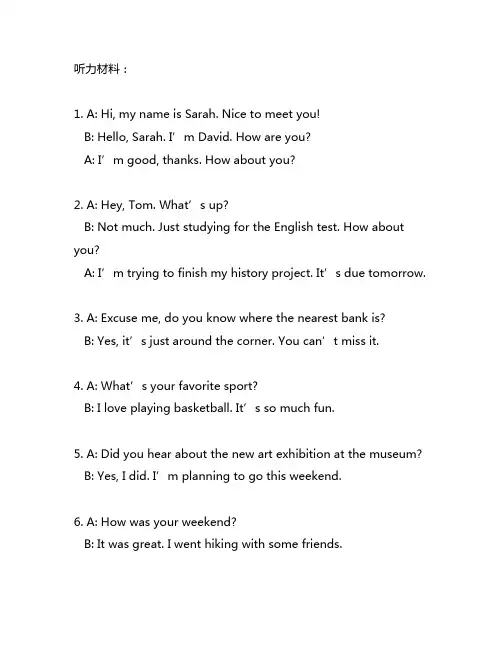 听力材料：

1. A: Hi, my name is Sarah. Nice to meet you!
B: Hello, Sarah. I’m David. How are you?
A: I’m good, thanks. How about you?

2. A: Hey, Tom. What’s up?
B: Not much. Just studying for the English test. How about you?
A: I’m trying to finish my history project. It’s due tomorrow.

3. A: Excuse me, do you know where the nearest bank is?
B: Yes, it’s just around the corner. You can’t miss it.

4. A: What’s your favorite sport?
B: I love playing basketball. It’s so much fun.

5. A: Did you hear about the new art exhibition at the museum?
B: Yes, I did. I’m planning to go this weekend.

6. A: How was your weekend?
B: It was great. I went hiking with some friends.